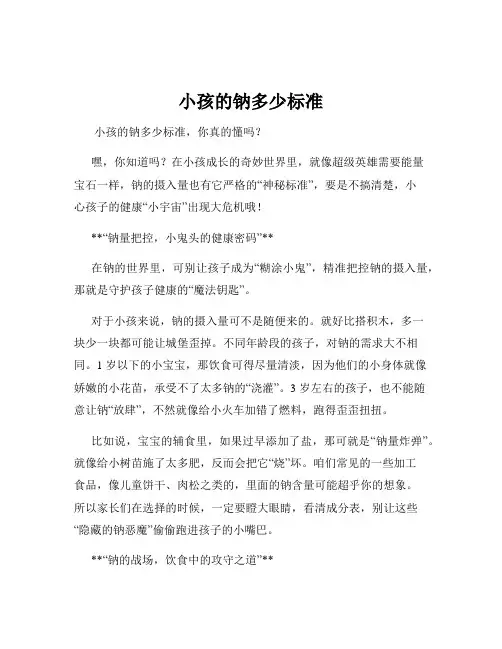 小孩的钠多少标准

小孩的钠多少标准，你真的懂吗？

嘿，你知道吗？在小孩成长的奇妙世界里，就像超级英雄需要能量宝石一样，钠的摄入量也有它严格的“神秘标准”，要是不搞清楚，小心孩子的健康“小宇宙”出现大危机哦！

**“钠量把控，小鬼头的健康密码”**

在钠的世界里，可别让孩子成为“糊涂小鬼”，精准把控钠的摄入量，那就是守护孩子健康的“魔法钥匙”。

对于小孩来说，钠的摄入量可不是随便来的。就好比搭积木，多一块少一块都可能让城堡歪掉。不同年龄段的孩子，对钠的需求大不相同。1 岁以下的小宝宝，那饮食可得尽量清淡，因为他们的小身体就像娇嫩的小花苗，承受不了太多钠的“浇灌”。3 岁左右的孩子，也不能随意让钠“放肆”，不然就像给小火车加错了燃料，跑得歪歪扭扭。

比如说，宝宝的辅食里，如果过早添加了盐，那可就是“钠量炸弹”。就像给小树苗施了太多肥，反而会把它“烧”坏。咱们常见的一些加工食品，像儿童饼干、肉松之类的，里面的钠含量可能超乎你的想象。所以家长们在选择的时候，一定要瞪大眼睛，看清成分表，别让这些“隐藏的钠恶魔”偷偷跑进孩子的小嘴巴。

**“钠的战场，饮食中的攻守之道”**